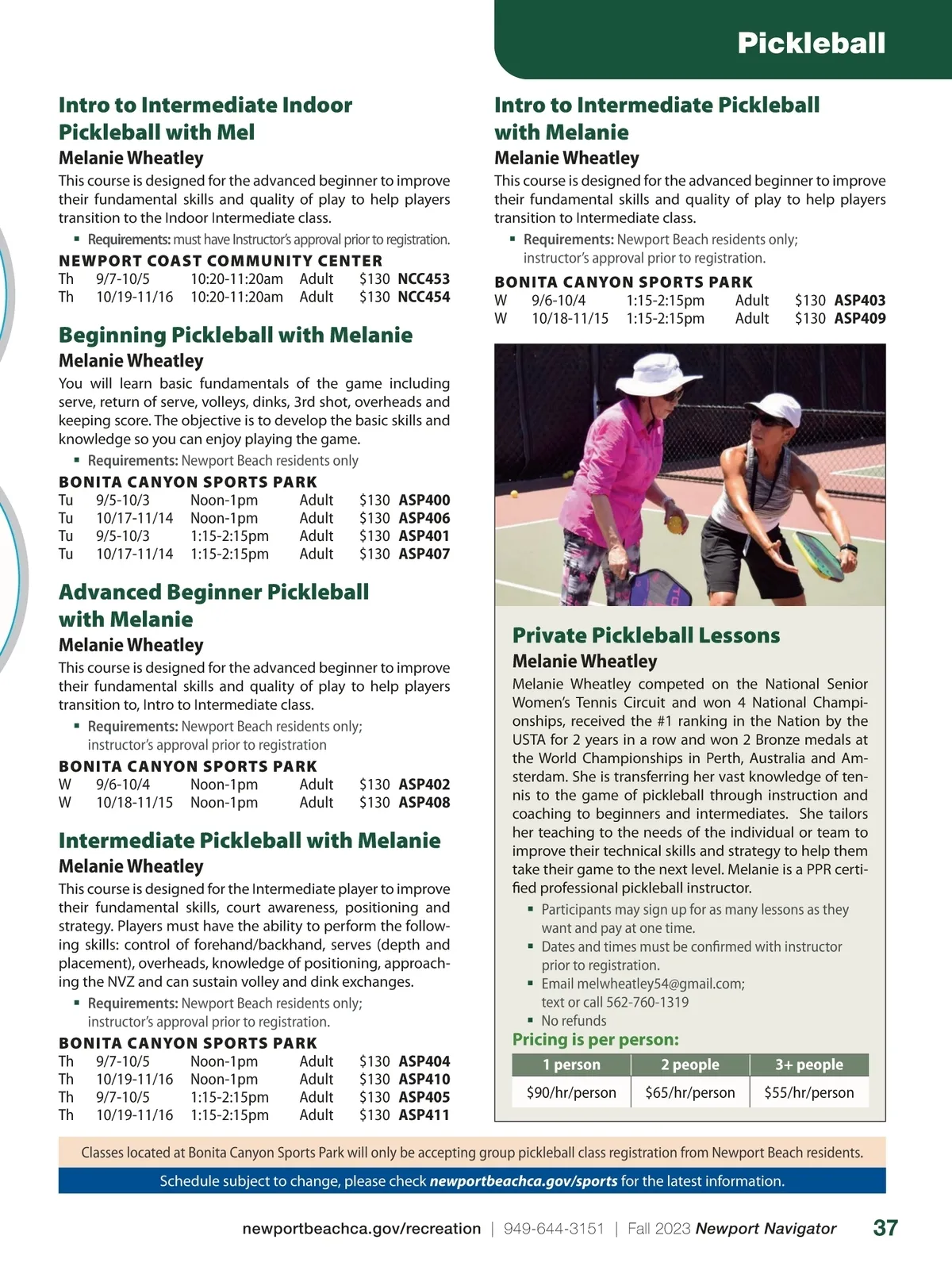 Pickleball

Intro to Intermediate Indoor Pickleball with Mel

Melanie Wheatley

This course is designed for the advanced beginner to improve their fundamental skills and quality of play to help players transition to the Indoor Intermediate class.

▪ Requirements: must have Instructor's approval prior to registration.

NEWPORT COAST COMMUNITY CENTER

| Th | 9/7-10/5 | 10:20-11:20am | Adult | $130 | NCC453 |
|---|---|---|---|---|---|
| Th | 10/19-11/16 | 10:20-11:20am | Adult | $130 | NCC454 |

Beginning Pickleball with Melanie

Melanie Wheatley

You will learn basic fundamentals of the game including serve, return of serve, volleys, dinks, 3rd shot, overheads and keeping score. The objective is to develop the basic skills and knowledge so you can enjoy playing the game.

▪ Requirements: Newport Beach residents only

BONITA CANYON SPORTS PARK

| Tu | 9/5-10/3 | Noon-1pm | Adult | $130 | ASP400 |
|---|---|---|---|---|---|
| Tu | 10/17-11/14 | Noon-1pm | Adult | $130 | ASP406 |
| Tu | 9/5-10/3 | 1:15-2:15pm | Adult | $130 | ASP401 |
| Tu | 10/17-11/14 | 1:15-2:15pm | Adult | $130 | ASP407 |

Advanced Beginner Pickleball with Melanie

Melanie Wheatley

This course is designed for the advanced beginner to improve their fundamental skills and quality of play to help players transition to, Intro to Intermediate class.

▪ Requirements: Newport Beach residents only; instructor's approval prior to registration

BONITA CANYON SPORTS PARK

| W | 9/6-10/4 | Noon-1pm | Adult | $130 | ASP402 |
|---|---|---|---|---|---|
| W | 10/18-11/15 | Noon-1pm | Adult | $130 | ASP408 |

Intermediate Pickleball with Melanie

Melanie Wheatley

This course is designed for the Intermediate player to improve their fundamental skills, court awareness, positioning and strategy. Players must have the ability to perform the following skills: control of forehand/backhand, serves (depth and placement), overheads, knowledge of positioning, approaching the NVZ and can sustain volley and dink exchanges.

▪ Requirements: Newport Beach residents only; instructor's approval prior to registration.

BONITA CANYON SPORTS PARK

| Th | 9/7-10/5 | Noon-1pm | Adult | $130 | ASP404 |
|---|---|---|---|---|---|
| Th | 10/19-11/16 | Noon-1pm | Adult | $130 | ASP410 |
| Th | 9/7-10/5 | 1:15-2:15pm | Adult | $130 | ASP405 |
| Th | 10/19-11/16 | 1:15-2:15pm | Adult | $130 | ASP411 |

Intro to Intermediate Pickleball with Melanie

Melanie Wheatley

This course is designed for the advanced beginner to improve their fundamental skills and quality of play to help players transition to Intermediate class.

▪ Requirements: Newport Beach residents only; instructor's approval prior to registration.

BONITA CANYON SPORTS PARK

| W | 9/6-10/4 | 1:15-2:15pm | Adult | $130 | ASP403 |
|---|---|---|---|---|---|
| W | 10/18-11/15 | 1:15-2:15pm | Adult | $130 | ASP409 |

Private Pickleball Lessons

Melanie Wheatley

Melanie Wheatley competed on the National Senior Women's Tennis Circuit and won 4 National Championships, received the #1 ranking in the Nation by the USTA for 2 years in a row and won 2 Bronze medals at the World Championships in Perth, Australia and Amsterdam. She is transferring her vast knowledge of tennis to the game of pickleball through instruction and coaching to beginners and intermediates. She tailors her teaching to the needs of the individual or team to improve their technical skills and strategy to help them take their game to the next level. Melanie is a PPR certified professional pickleball instructor.

▪ Participants may sign up for as many lessons as they want and pay at one time.
▪ Dates and times must be confirmed with instructor prior to registration.
▪ Email melwheatley54@gmail.com; text or call 562-760-1319
▪ No refunds

Pricing is per person:

| 1 person | 2 people | 3+ people |
|---|---|---|
| $90/hr/person | $65/hr/person | $55/hr/person |

Classes located at Bonita Canyon Sports Park will only be accepting group pickleball class registration from Newport Beach residents.

Schedule subject to change, please check newportbeachca.gov/sports for the latest information.

newportbeachca.gov/recreation | 949-644-3151 | Fall 2023 Newport Navigator 37